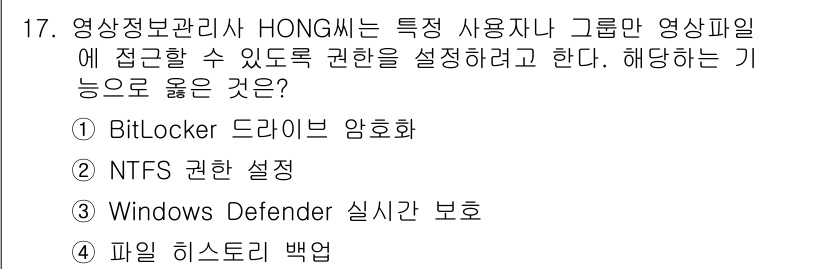 17. 영상정보관리사 HONG씨는 특정 사용자나 그룹만 영상파일에 접근할 수 있도록 권한을 설정하려고 한다. 해당하는 기능으로 옳은 것은?

① BitLocker 드라이브 암호화

② NTFS 권한 설정

③ Windows Defender 실시간 보호

④ 파일 히스토리 백업